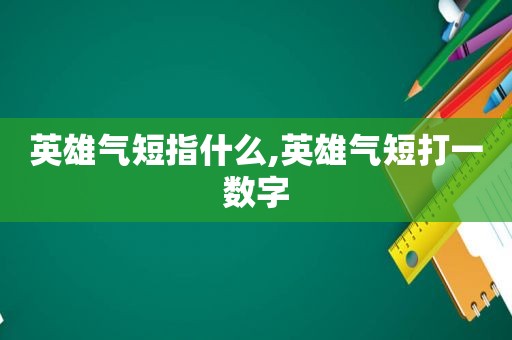 英雄气短指什么,英雄气短打一数字